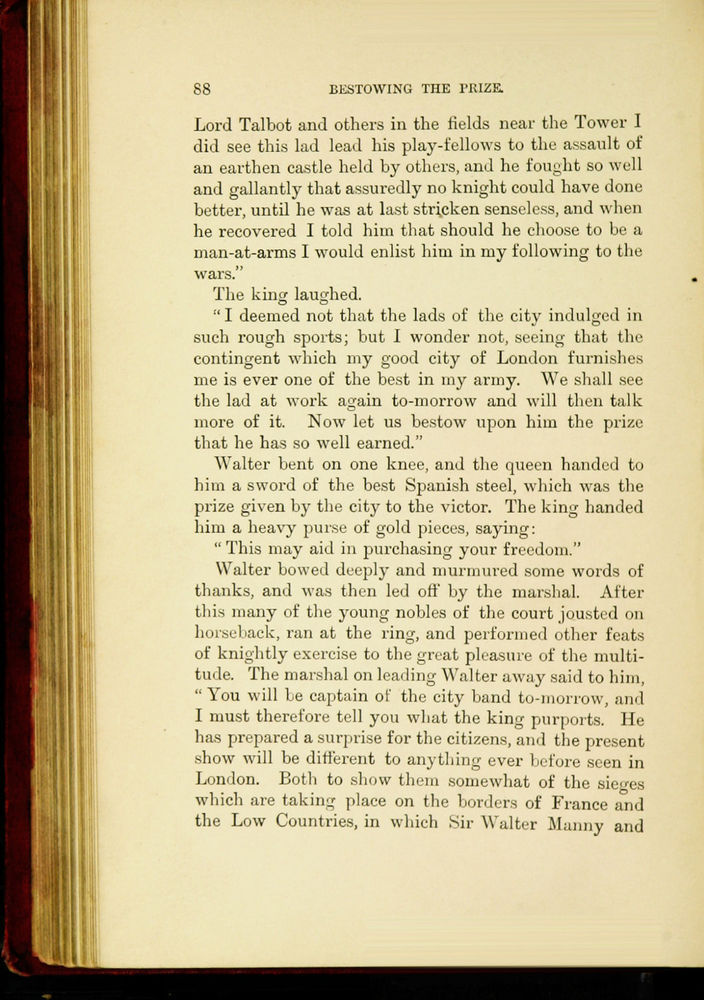 88 BESTOWING THE PRIZE.

Lord Talbot and others in the fields near the Tower I did see this lad lead his play-fellows to the assault of an earthen castle held by others, and he fought so well and gallantly that assuredly no knight could have done better, until he was at last stricken senseless, and when he recovered I told him that should he choose to be a man-at-arms I would enlist him in my following to the wars."

The king laughed.

"I deemed not that the lads of the city indulged in such rough sports; but I wonder not, seeing that the contingent which my good city of London furnishes me is ever one of the best in my army. We shall see the lad at work again to-morrow and will then talk more of it. Now let us bestow upon him the prize that he has so well earned."

Walter bent on one knee, and the queen handed to him a sword of the best Spanish steel, which was the prize given by the city to the victor. The king handed him a heavy purse of gold pieces, saying:

"This may aid in purchasing your freedom."

Walter bowed deeply and murmured some words of thanks, and was then led off by the marshal. After this many of the young nobles of the court jousted on horseback, ran at the ring, and performed other feats of knightly exercise to the great pleasure of the multitude. The marshal on leading Walter away said to him, "You will be captain of the city band to-morrow, and I must therefore tell you what the king purports. He has prepared a surprise for the citizens, and the present show will be different to anything ever before seen in London. Both to show them somewhat of the sieges which are taking place on the borders of France and the Low Countries, in which Sir Walter Manny and